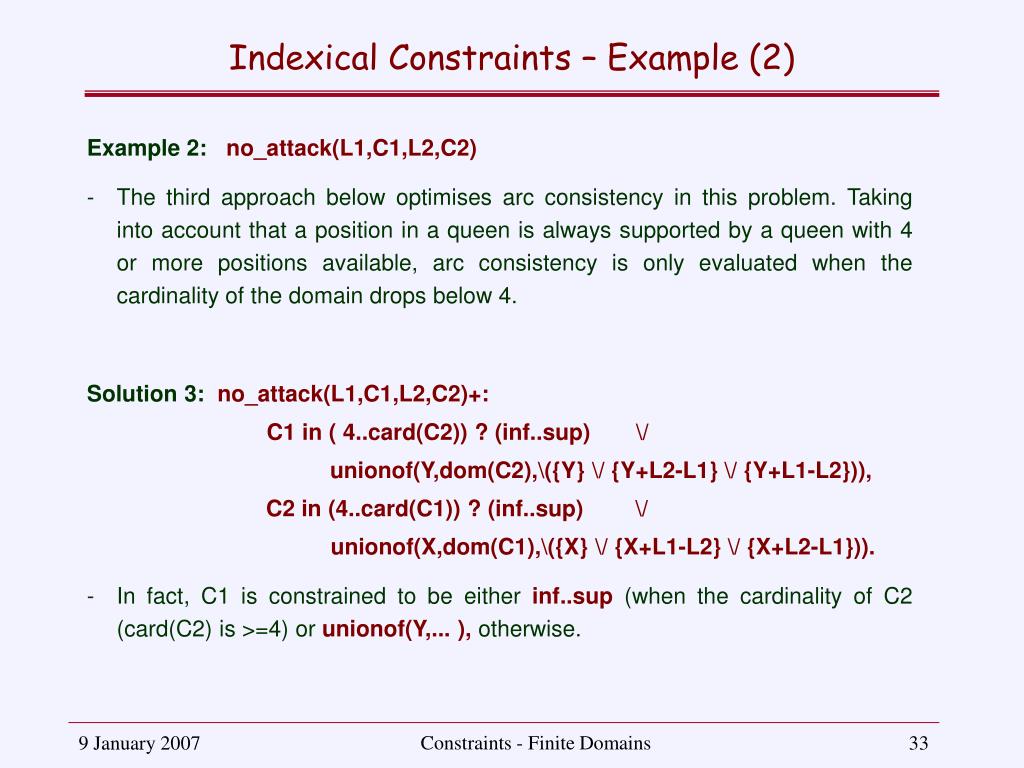 Indexical Constraints – Example (2)

Example 2: no_attack(L1,C1,L2,C2)

- The third approach below optimises arc consistency in this problem. Taking into account that a position in a queen is always supported by a queen with 4 or more positions available, arc consistency is only evaluated when the cardinality of the domain drops below 4.

Solution 3: no_attack(L1,C1,L2,C2)+:

C1 in ( 4..card(C2)) ? (inf..sup) \/

unionof(Y,dom(C2),\({Y} \/ {Y+L2-L1} \/ {Y+L1-L2})),

C2 in (4..card(C1)) ? (inf..sup) \/

unionof(X,dom(C1),\({X} \/ {X+L1-L2} \/ {X+L2-L1})).

- In fact, C1 is constrained to be either inf..sup (when the cardinality of C2 (card(C2) is >=4) or unionof(Y,... ), otherwise.

9 January 2007 Constraints - Finite Domains 33